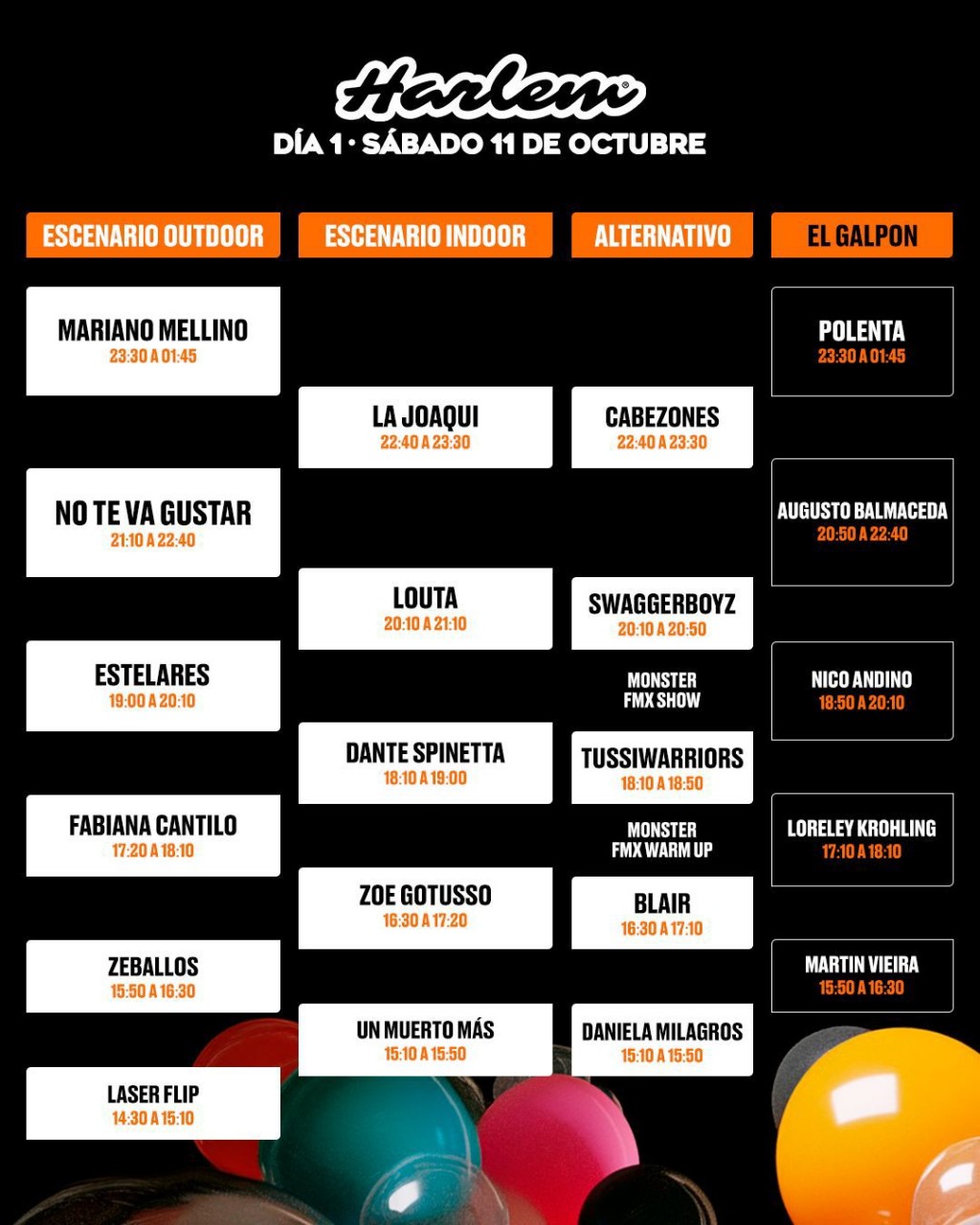 Harlem

DÍA 1 · SÁBADO 11 DE OCTUBRE

ESCENARIO OUTDOOR

MARIANO MELLINO
23:30 A 01:45

NO TE VA GUSTAR
21:10 A 22:40

ESTELARES
19:00 A 20:10

FABIANA CANTILO
17:20 A 18:10

ZEBALLOS
15:50 A 16:30

LASER FLIP
14:30 A 15:10

ESCENARIO INDOOR

LA JOAQUI
22:40 A 23:30

LOUTA
20:10 A 21:10

DANTE SPINETTA
18:10 A 19:00

ZOE GOTUSSO
16:30 A 17:20

UN MUERTO MÁS
15:10 A 15:50

ALTERNATIVO

CABEZONES
22:40 A 23:30

SWAGGERBOYZ
20:10 A 20:50

MONSTER
FMX SHOW

TUSSIWARRIORS
18:10 A 18:50

MONSTER
FMX WARM UP

BLAIR
16:30 A 17:10

DANIELA MILAGROS
15:10 A 15:50

EL GALPON

POLENTA
23:30 A 01:45

AUGUSTO BALMACEDA
20:50 A 22:40

NICO ANDINO
18:50 A 20:10

LORELEY KROHLING
17:10 A 18:10

MARTIN VIEIRA
15:50 A 16:30